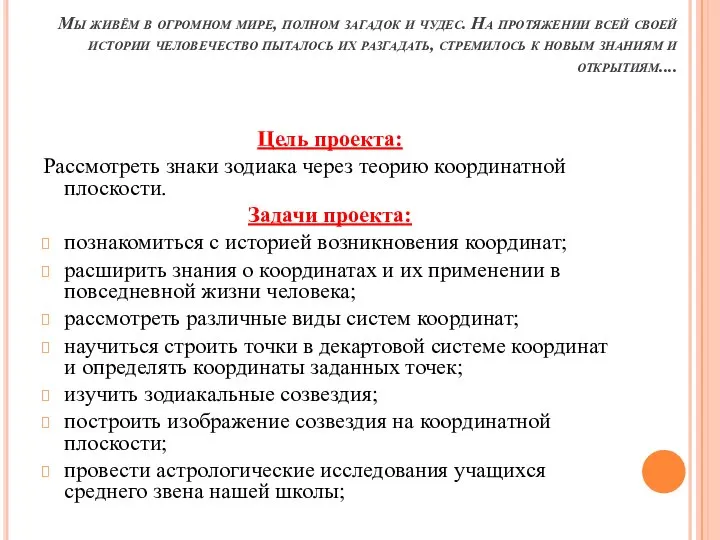 Мы живём в огромном мире, полном загадок и чудес. На протяжении всей своей истории человечество пыталось их разгадать, стремилось к новым знаниям и открытиям....

Цель проекта:

Рассмотреть знаки зодиака через теорию координатной плоскости.

Задачи проекта:

познакомиться с историей возникновения координат;

расширить знания о координатах и их применении в повседневной жизни человека;

рассмотреть различные виды систем координат;

научиться строить точки в декартовой системе координат и определять координаты заданных точек;

изучить зодиакальные созвездия;

построить изображение созвездия на координатной плоскости;

провести астрологические исследования учащихся среднего звена нашей школы;